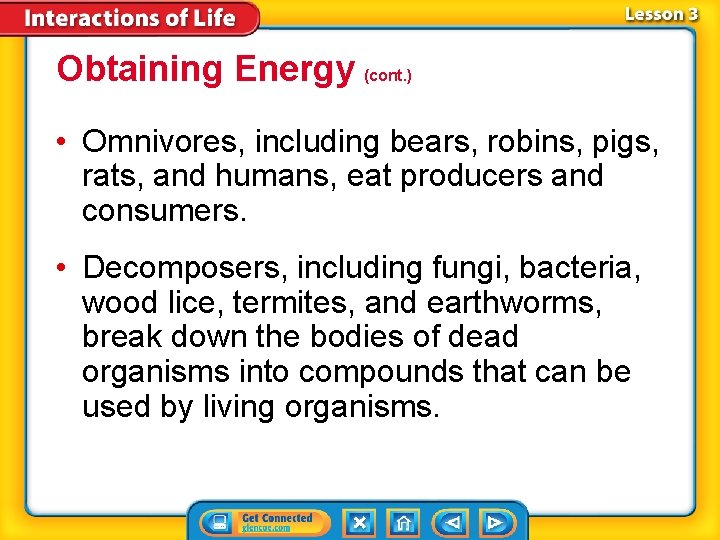 Interactions of Life

Lesson 3

Obtaining Energy (cont.)

• Omnivores, including bears, robins, pigs, rats, and humans, eat producers and consumers.

• Decomposers, including fungi, bacteria, wood lice, termites, and earthworms, break down the bodies of dead organisms into compounds that can be used by living organisms.

Get Connected
glencoe.com